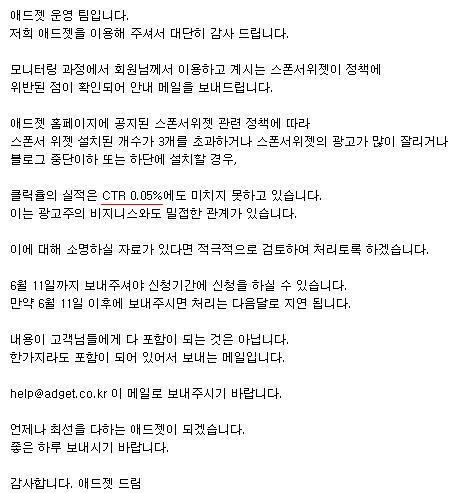 애드젯 운영 팀입니다.
저희 애드젯을 이용해 주셔서 대단히 감사 드립니다.

모니터링 과정에서 회원님께서 이용하고 계시는 스폰서위젯이 정책에 위반된 점이 확인되어 안내 메일을 보내드립니다.

애드젯 홈페이지에 공지된 스폰서위젯 관련 정책에 따라
스폰서 위젯 설치된 개수가 3개를 초과하거나 스폰서위젯의 광고가 많이 잘리거나
블로그 중단이하 또는 하단에 설치할 경우,

클릭율의 실적은 CTR 0.05%에도 미치지 못하고 있습니다.
이는 광고주의 비지니스와도 밀접한 관계가 있습니다.

이에 대해 소명하실 자료가 있다면 적극적으로 검토하여 처리토록 하겠습니다.

6월 11일까지 보내주셔야 신청기간에 신청을 하실 수 있습니다.
만약 6월 11일 이후에 보내주시면 처리는 다음달로 지연 됩니다.

내용이 고객님들에게 다 포함이 되는 것은 아닙니다.
한가지라도 포함이 되어 있어서 보내는 메일입니다.

help@adget.co.kr 이 메일로 보내주시기 바랍니다.

언제나 최선을 다하는 애드젯이 되겠습니다.
좋은 하루 보내시기 바랍니다.

감사합니다. 애드젯 드림